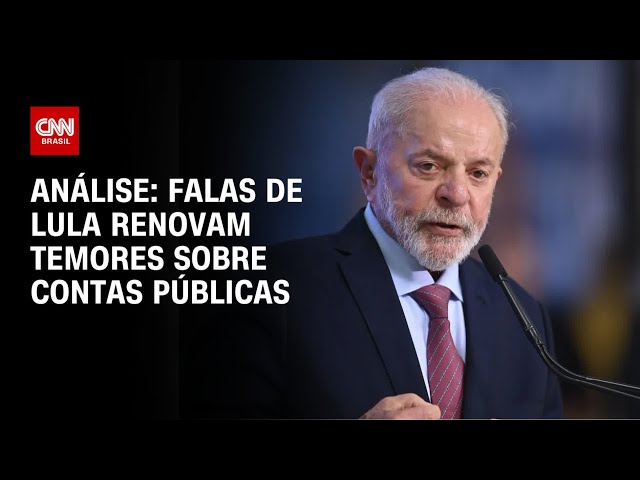 CNN
BRASIL

ANÁLISE: FALAS DE LULA RENOVAM TEMORES SOBRE CONTAS PÚBLICAS